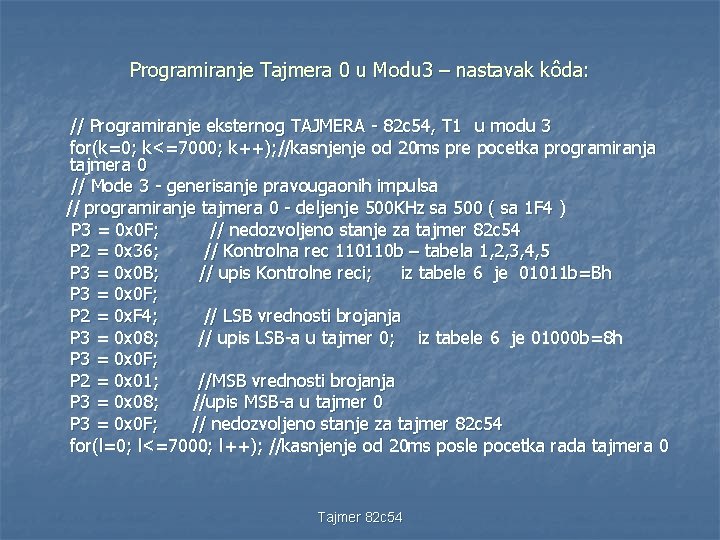 Programiranje Tajmera 0 u Modu3 – nastavak kôda:

// Programiranje eksternog TAJMERA - 82c54, T1 u modu 3
for(k=0; k<=7000; k++);//kasnjenje od 20ms pre pocetka programiranja tajmera 0
// Mode 3 - generisanje pravougaonih impulsa
// programiranje tajmera 0 - deljenje 500KHz sa 500 ( sa 1F4 )
P3 = 0x0F; // nedozvoljeno stanje za tajmer 82c54
P2 = 0x36; // Kontrolna rec 110110b – tabela 1,2,3,4,5
P3 = 0x0B; // upis Kontrolne reci; iz tabele 6 je 01011b=Bh
P3 = 0x0F;
P2 = 0xF4; // LSB vrednosti brojanja
P3 = 0x08; // upis LSB-a u tajmer 0; iz tabele 6 je 01000b=8h
P3 = 0x0F;
P2 = 0x01; //MSB vrednosti brojanja
P3 = 0x08; //upis MSB-a u tajmer 0
P3 = 0x0F; // nedozvoljeno stanje za tajmer 82c54
for(l=0; l<=7000; l++); //kasnjenje od 20ms posle pocetka rada tajmera 0

Tajmer 82c54